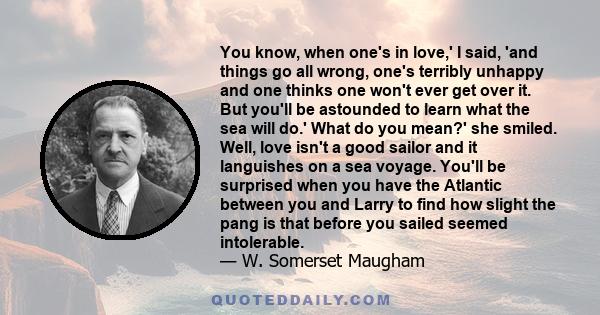 You know, when one's in love,' I said, 'and things go all wrong, one's terribly unhappy and one thinks one won't ever get over it. But you'll be astounded to learn what the sea will do.' What do you mean?' she smiled. Well, love isn't a good sailor and it languishes on a sea voyage. You'll be surprised when you have the Atlantic between you and Larry to find how slight the pang is that before you sailed seemed intolerable.
— W. Somerset Maugham

QUOTEDDAILY.COM